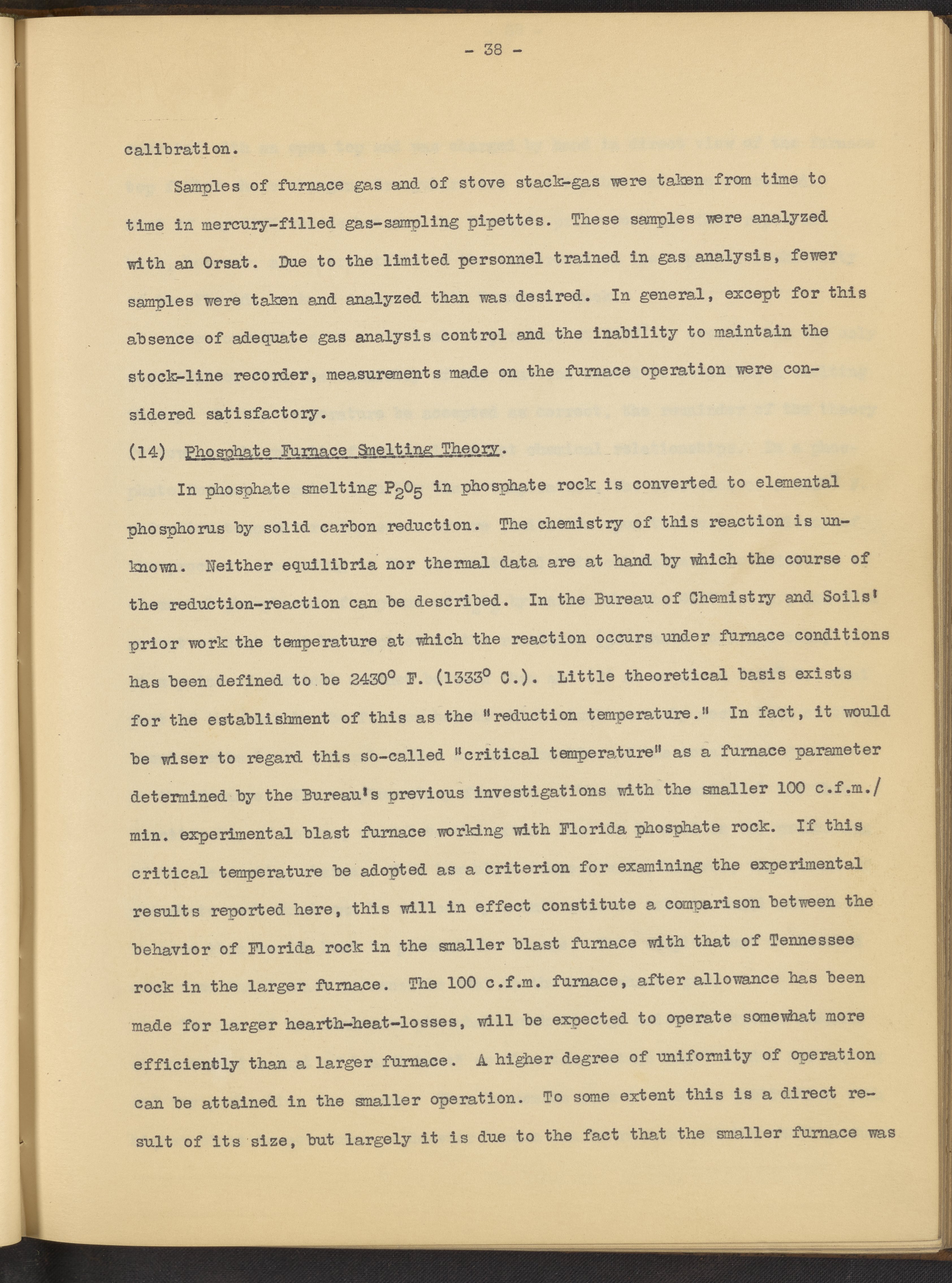 - 38 -

calibration.

Samples of furnace gas and of stove stack-gas were taken from time to time in mercury-filled gas-sampling pipettes. These samples were analyzed with an Orsat. Due to the limited personnel trained in gas analysis, fewer samples were taken and analyzed than was desired. In general, except for this absence of adequate gas analysis control and the inability to maintain the stock-line recorder, measurements made on the furnace operation were considered satisfactory.

(14) Phosphate Furnace Smelting Theory.

In phosphate smelting $P_2O_5$ in phosphate rock is converted to elemental phosphorus by solid carbon reduction. The chemistry of this reaction is unknown. Neither equilibria nor thermal data are at hand by which the course of the reduction-reaction can be described. In the Bureau of Chemistry and Soils' prior work the temperature at which the reaction occurs under furnace conditions has been defined to be 2430° F. (1333° C.). Little theoretical basis exists for the establishment of this as the "reduction temperature." In fact, it would be wiser to regard this so-called "critical temperature" as a furnace parameter determined by the Bureau's previous investigations with the smaller 100 c.f.m./min. experimental blast furnace working with Florida phosphate rock. If this critical temperature be adopted as a criterion for examining the experimental results reported here, this will in effect constitute a comparison between the behavior of Florida rock in the smaller blast furnace with that of Tennessee rock in the larger furnace. The 100 c.f.m. furnace, after allowance has been made for larger hearth-heat-losses, will be expected to operate somewhat more efficiently than a larger furnace. A higher degree of uniformity of operation can be attained in the smaller operation. To some extent this is a direct result of its size, but largely it is due to the fact that the smaller furnace was